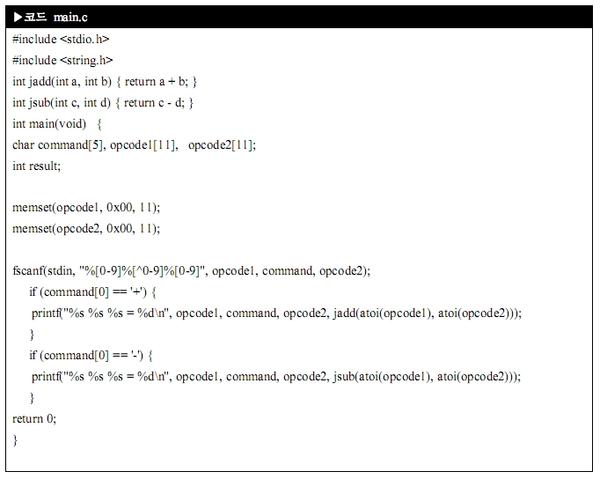 ▶코드 main.c
#include <stdio.h>
#include <string.h>
int jadd(int a, int b) { return a + b; }
int jsub(int c, int d) { return c - d; }
int main(void) {
char command[5], opcode1[11], opcode2[11];
int result;

memset(opcode1, 0x00, 11);
memset(opcode2, 0x00, 11);

fscanf(stdin, "%[0-9]%[^0-9]%[0-9]", opcode1, command, opcode2);
if (command[0] == '+') {
printf("%s %s %s = %d\n", opcode1, command, opcode2, jadd(atoi(opcode1), atoi(opcode2)));
}
if (command[0] == '-') {
printf("%s %s %s = %d\n", opcode1, command, opcode2, jsub(atoi(opcode1), atoi(opcode2)));
}
return 0;
}